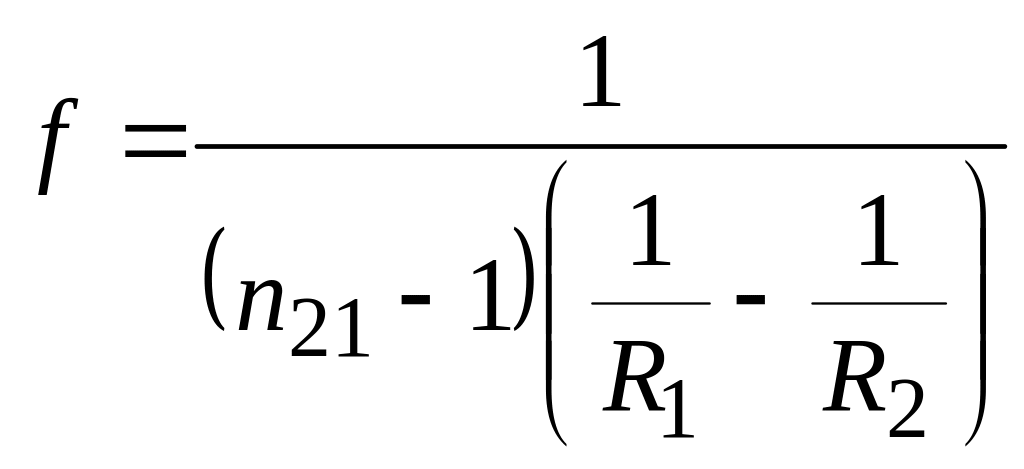 $f = \frac{1}{(n_{21} - 1)\left(\frac{1}{R_1} - \frac{1}{R_2}\right)}$